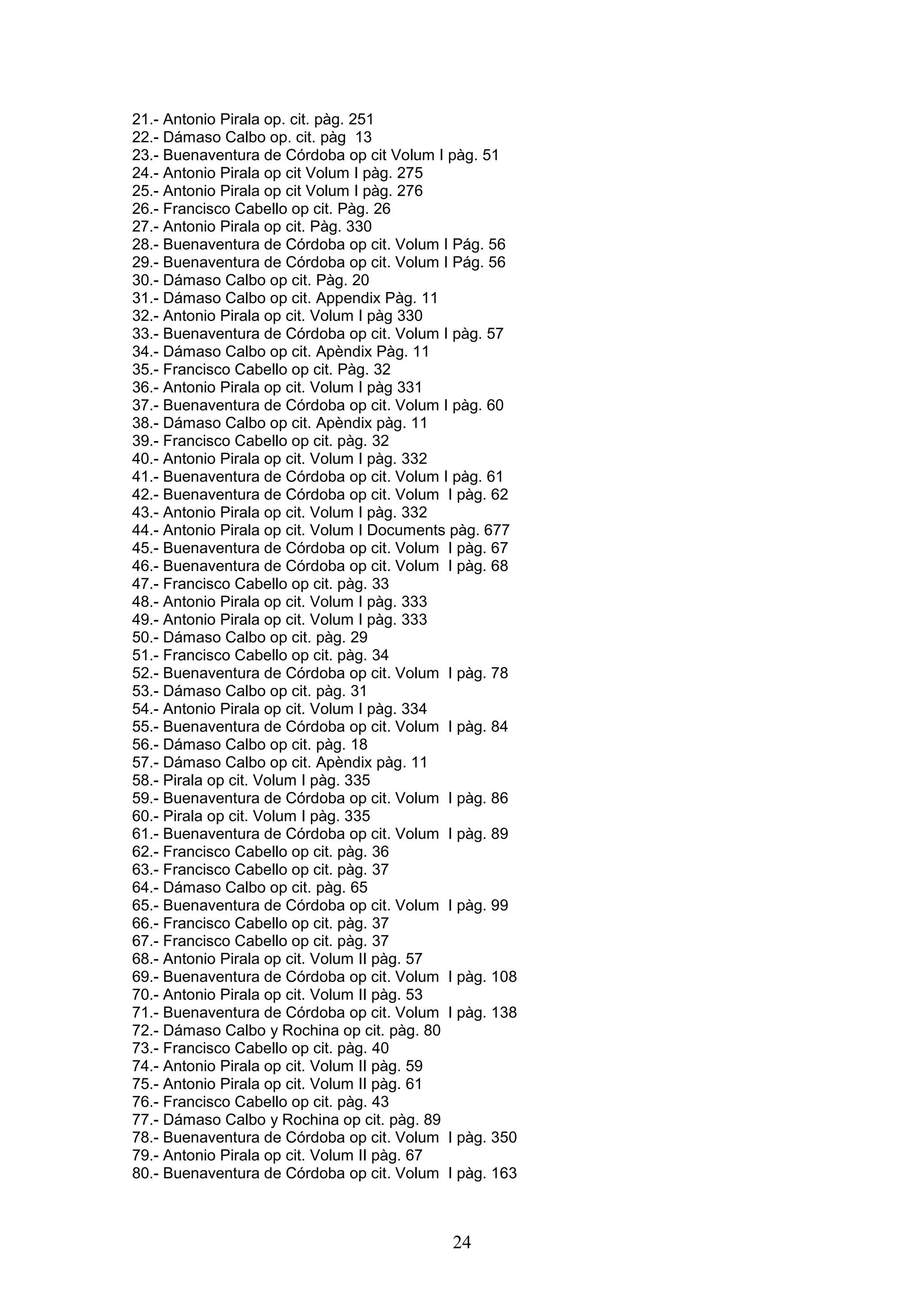 21.- Antonio Pirala op. cit. pàg. 251
22.- Dámaso Calbo op. cit. pàg 13
23.- Buenaventura de Córdoba op cit Volum I pàg. 51
24.- Antonio Pirala op cit Volum I pàg. 275
25.- Antonio Pirala op cit Volum I pàg. 276
26.- Francisco Cabello op cit. Pàg. 26
27.- Antonio Pirala op cit. Pàg. 330
28.- Buenaventura de Córdoba op cit. Volum I Pág. 56
29.- Buenaventura de Córdoba op cit. Volum I Pág. 56
30.- Dámaso Calbo op cit. Pàg. 20
31.- Dámaso Calbo op cit. Appendix Pàg. 11
32.- Antonio Pirala op cit. Volum I pàg 330
33.- Buenaventura de Córdoba op cit. Volum I pàg. 57
34.- Dámaso Calbo op cit. Apèndix Pàg. 11
35.- Francisco Cabello op cit. Pàg. 32
36.- Antonio Pirala op cit. Volum I pàg 331
37.- Buenaventura de Córdoba op cit. Volum I pàg. 60
38.- Dámaso Calbo op cit. Apèndix pàg. 11
39.- Francisco Cabello op cit. pàg. 32
40.- Antonio Pirala op cit. Volum I pàg. 332
41.- Buenaventura de Córdoba op cit. Volum I pàg. 61
42.- Buenaventura de Córdoba op cit. Volum I pàg. 62
43.- Antonio Pirala op cit. Volum I pàg. 332
44.- Antonio Pirala op cit. Volum I Documents pàg. 677
45.- Buenaventura de Córdoba op cit. Volum I pàg. 67
46.- Buenaventura de Córdoba op cit. Volum I pàg. 68
47.- Francisco Cabello op cit. pàg. 33
48.- Antonio Pirala op cit. Volum I pàg. 333
49.- Antonio Pirala op cit. Volum I pàg. 333
50.- Dámaso Calbo op cit. pàg. 29
51.- Francisco Cabello op cit. pàg. 34
52.- Buenaventura de Córdoba op cit. Volum I pàg. 78
53.- Dámaso Calbo op cit. pàg. 31
54.- Antonio Pirala op cit. Volum I pàg. 334
55.- Buenaventura de Córdoba op cit. Volum I pàg. 84
56.- Dámaso Calbo op cit. pàg. 18
57.- Dámaso Calbo op cit. Apèndix pàg. 11
58.- Pirala op cit. Volum I pàg. 335
59.- Buenaventura de Córdoba op cit. Volum I pàg. 86
60.- Pirala op cit. Volum I pàg. 335
61.- Buenaventura de Córdoba op cit. Volum I pàg. 89
62.- Francisco Cabello op cit. pàg. 36
63.- Francisco Cabello op cit. pàg. 37
64.- Dámaso Calbo op cit. pàg. 65
65.- Buenaventura de Córdoba op cit. Volum I pàg. 99
66.- Francisco Cabello op cit. pàg. 37
67.- Francisco Cabello op cit. pàg. 37
68.- Antonio Pirala op cit. Volum II pàg. 57
69.- Buenaventura de Córdoba op cit. Volum I pàg. 108
70.- Antonio Pirala op cit. Volum II pàg. 53
71.- Buenaventura de Córdoba op cit. Volum I pàg. 138
72.- Dámaso Calbo y Rochina op cit. pàg. 80
73.- Francisco Cabello op cit. pàg. 40
74.- Antonio Pirala op cit. Volum II pàg. 59
75.- Antonio Pirala op cit. Volum II pàg. 61
76.- Francisco Cabello op cit. pàg. 43
77.- Dámaso Calbo y Rochina op cit. pàg. 89
78.- Buenaventura de Córdoba op cit. Volum I pàg. 350
79.- Antonio Pirala op cit. Volum II pàg. 67
80.- Buenaventura de Córdoba op cit. Volum I pàg. 163

24